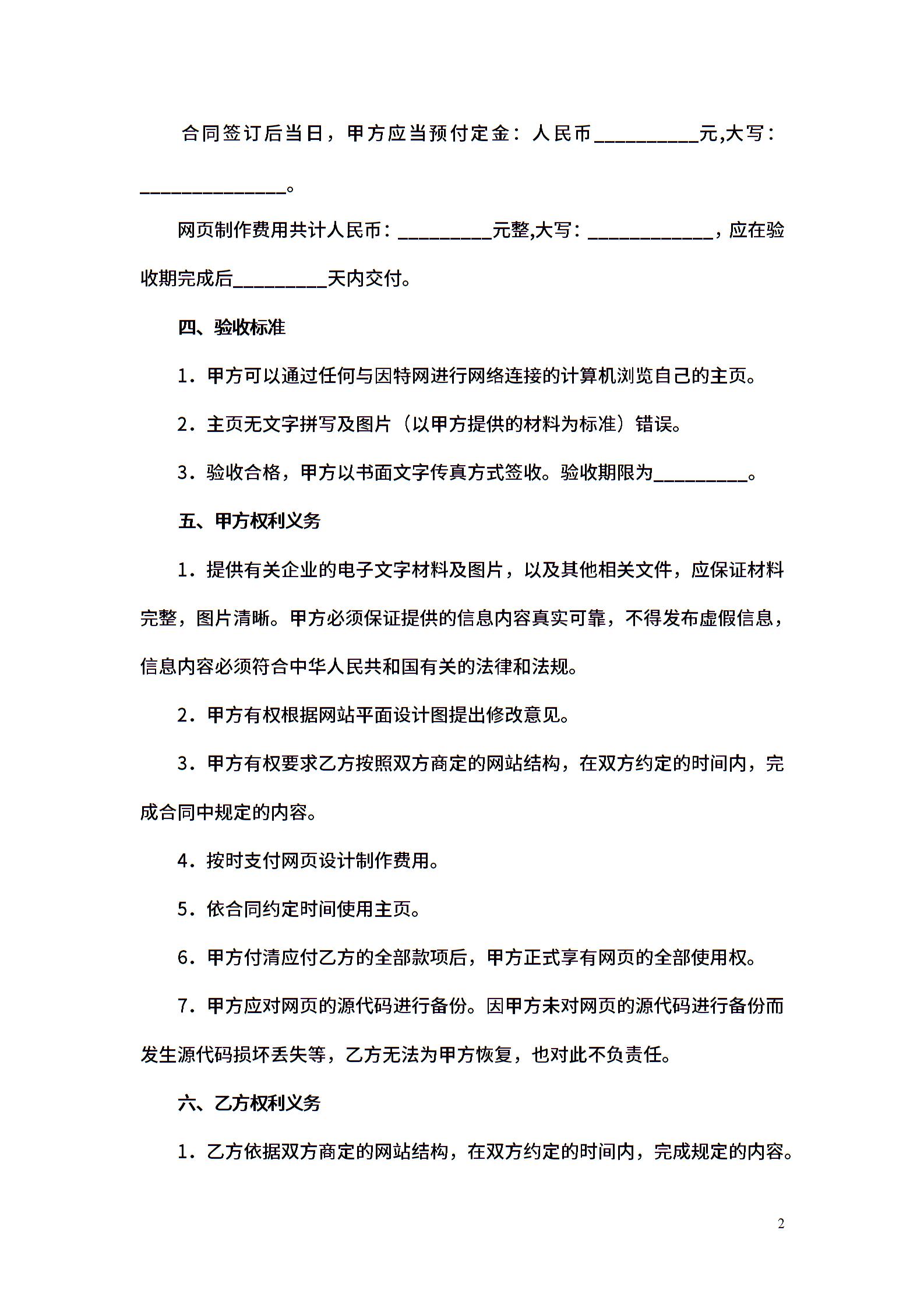 合同签订后当日，甲方应当预付定金：人民币__________元,大写：______________。

网页制作费用共计人民币：_________元整,大写：____________，应在验收期完成后_________天内交付。

四、验收标准

1．甲方可以通过任何与因特网进行网络连接的计算机浏览自己的主页。

2．主页无文字拼写及图片（以甲方提供的材料为标准）错误。

3．验收合格，甲方以书面文字传真方式签收。验收期限为_________。

五、甲方权利义务

1．提供有关企业的电子文字材料及图片，以及其他相关文件，应保证材料完整，图片清晰。甲方必须保证提供的信息内容真实可靠，不得发布虚假信息，信息内容必须符合中华人民共和国有关的法律和法规。

2．甲方有权根据网站平面设计图提出修改意见。

3．甲方有权要求乙方按照双方商定的网站结构，在双方约定的时间内，完成合同中规定的内容。

4．按时支付网页设计制作费用。

5．依合同约定时间使用主页。

6．甲方付清应付乙方的全部款项后，甲方正式享有网页的全部使用权。

7．甲方应对网页的源代码进行备份。因甲方未对网页的源代码进行备份而发生源代码损坏丢失等，乙方无法为甲方恢复，也对此不负责任。

六、乙方权利义务

1．乙方依据双方商定的网站结构，在双方约定的时间内，完成规定的内容。

2